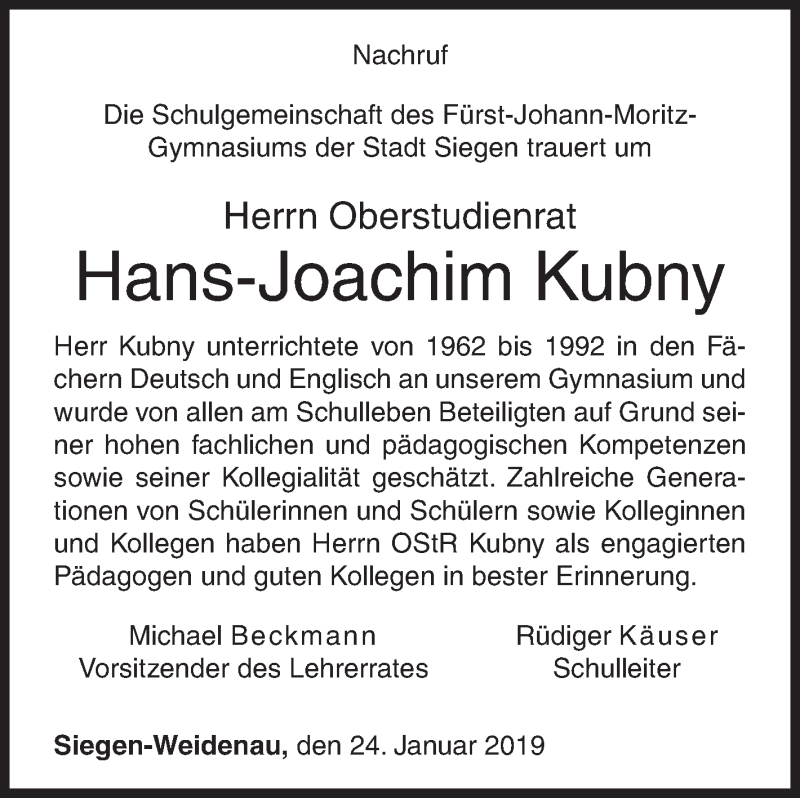 Nachruf

Die Schulgemeinschaft des Fürst-Johann-Moritz-Gymnasiums der Stadt Siegen trauert um

Herrn Oberstudienrat

Hans-Joachim Kubny

Herr Kubny unterrichtete von 1962 bis 1992 in den Fächern Deutsch und Englisch an unserem Gymnasium und wurde von allen am Schulleben Beteiligten auf Grund seiner hohen fachlichen und pädagogischen Kompetenzen sowie seiner Kollegialität geschätzt. Zahlreiche Generationen von Schülerinnen und Schülern sowie Kolleginnen und Kollegen haben Herrn OStR Kubny als engagierten Pädagogen und guten Kollegen in bester Erinnerung.

Michael Beckmann
Vorsitzender des Lehrerrates

Rüdiger Käuser
Schulleiter

Siegen-Weidenau, den 24. Januar 2019